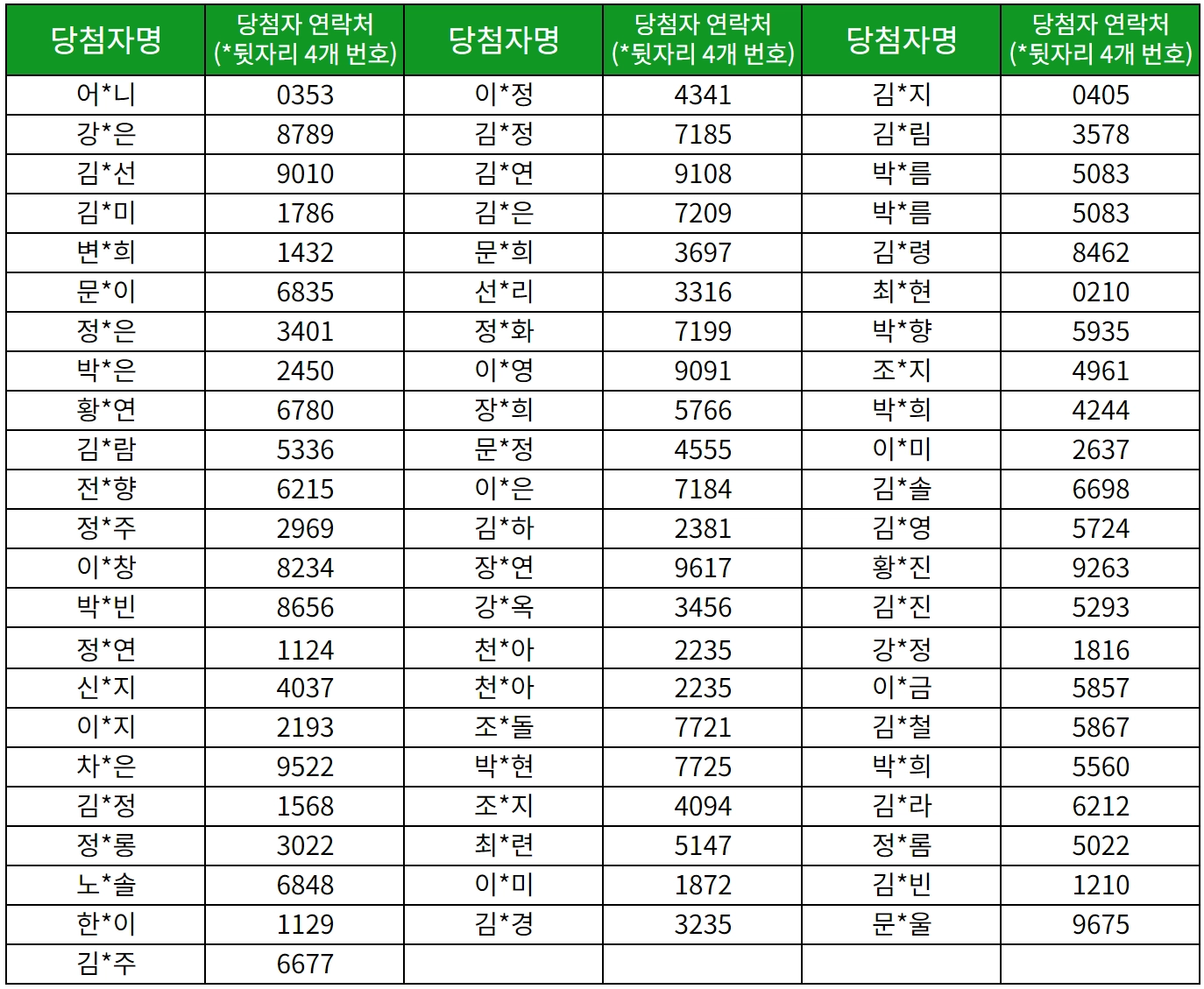 | 당첨자명 | 당첨자 연락처 (*뒷자리 4개 번호) | 당첨자명 | 당첨자 연락처 (*뒷자리 4개 번호) | 당첨자명 | 당첨자 연락처 (*뒷자리 4개 번호) |
|---|---|---|---|---|---|
| 어*니 | 0353 | 이*정 | 4341 | 김*지 | 0405 |
| 강*은 | 8789 | 김*정 | 7185 | 김*림 | 3578 |
| 김*선 | 9010 | 김*연 | 9108 | 박*름 | 5083 |
| 김*미 | 1786 | 김*은 | 7209 | 박*름 | 5083 |
| 변*희 | 1432 | 문*희 | 3697 | 김*령 | 8462 |
| 문*이 | 6835 | 선*리 | 3316 | 최*현 | 0210 |
| 정*은 | 3401 | 정*화 | 7199 | 박*향 | 5935 |
| 박*은 | 2450 | 이*영 | 9091 | 조*지 | 4961 |
| 황*연 | 6780 | 장*희 | 5766 | 박*희 | 4244 |
| 김*람 | 5336 | 문*정 | 4555 | 이*미 | 2637 |
| 전*향 | 6215 | 이*은 | 7184 | 김*솔 | 6698 |
| 정*주 | 2969 | 김*하 | 2381 | 김*영 | 5724 |
| 이*창 | 8234 | 장*연 | 9617 | 황*진 | 9263 |
| 박*빈 | 8656 | 강*옥 | 3456 | 김*진 | 5293 |
| 정*연 | 1124 | 천*아 | 2235 | 강*정 | 1816 |
| 신*지 | 4037 | 천*아 | 2235 | 이*금 | 5857 |
| 이*지 | 2193 | 조*돌 | 7721 | 김*철 | 5867 |
| 차*은 | 9522 | 박*현 | 7725 | 박*희 | 5560 |
| 김*정 | 1568 | 조*지 | 4094 | 김*라 | 6212 |
| 정*롱 | 3022 | 최*련 | 5147 | 정*롬 | 5022 |
| 노*솔 | 6848 | 이*미 | 1872 | 김*빈 | 1210 |
| 한*이 | 1129 | 김*경 | 3235 | 문*울 | 9675 |
| 김*주 | 6677 | | | | |